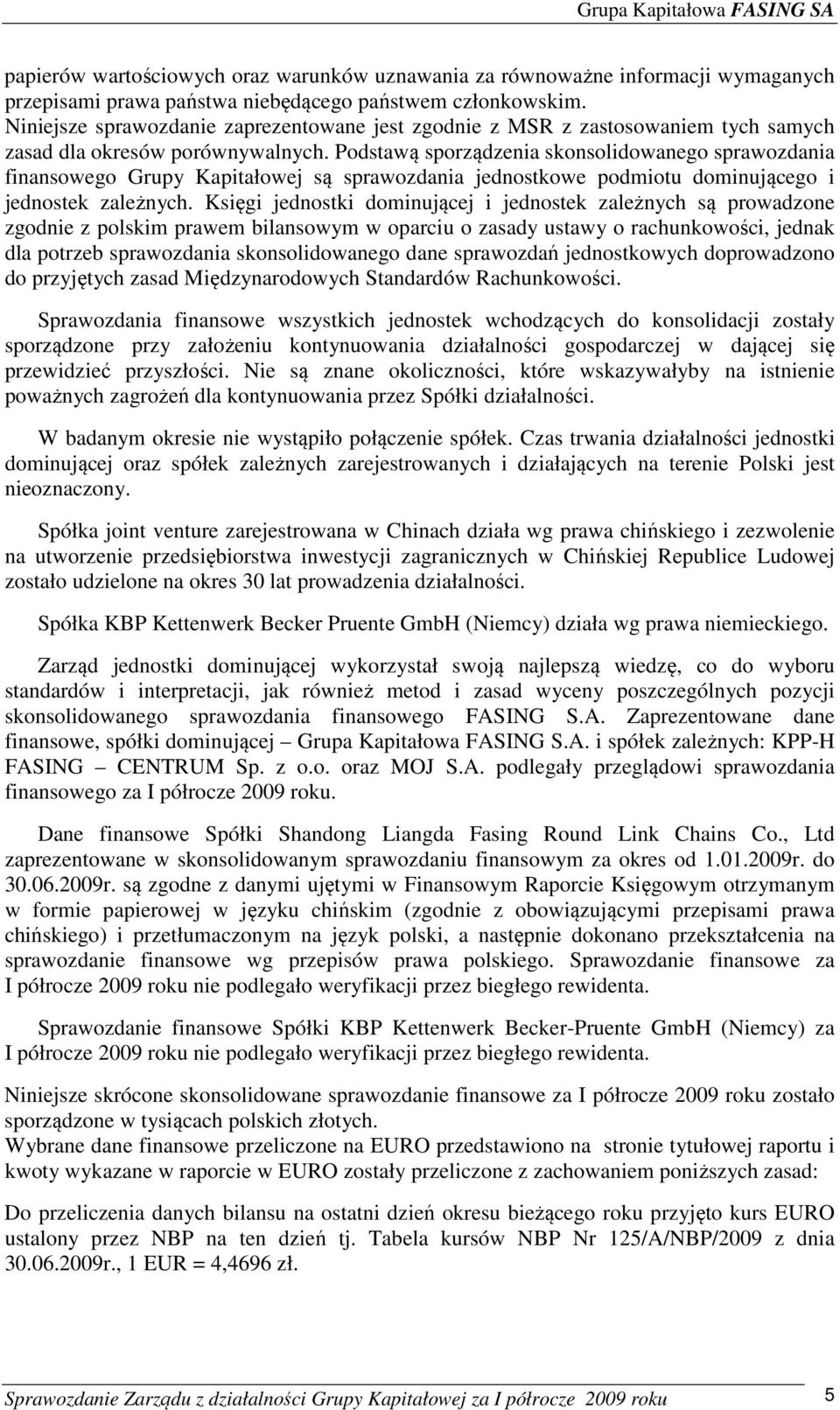 Grupa Kapitałowa FASING SA

papierów wartościowych oraz warunków uznawania za równoważne informacji wymaganych przepisami prawa państwa niebędącego państwem członkowskim.
Niniejsze sprawozdanie zaprezentowane jest zgodnie z MSR z zastosowaniem tych samych zasad dla okresów porównywalnych. Podstawą sporządzenia skonsolidowanego sprawozdania finansowego Grupy Kapitałowej są sprawozdania jednostkowe podmiotu dominującego i jednostek zależnych. Księgi jednostki dominującej i jednostek zależnych są prowadzone zgodnie z polskim prawem bilansowym w oparciu o zasady ustawy o rachunkowości, jednak dla potrzeb sprawozdania skonsolidowanego dane sprawozdań jednostkowych doprowadzono do przyjętych zasad Międzynarodowych Standardów Rachunkowości.

Sprawozdania finansowe wszystkich jednostek wchodzących do konsolidacji zostały sporządzone przy założeniu kontynuowania działalności gospodarczej w dającej się przewidzieć przyszłości. Nie są znane okoliczności, które wskazywałyby na istnienie poważnych zagrożeń dla kontynuowania przez Spółki działalności.

W badanym okresie nie wystąpiło połączenie spółek. Czas trwania działalności jednostki dominującej oraz spółek zależnych zarejestrowanych i działających na terenie Polski jest nieoznaczony.

Spółka joint venture zarejestrowana w Chinach działa wg prawa chińskiego i zezwolenie na utworzenie przedsiębiorstwa inwestycji zagranicznych w Chińskiej Republice Ludowej zostało udzielone na okres 30 lat prowadzenia działalności.

Spółka KBP Kettenwerk Becker Pruente GmbH (Niemcy) działa wg prawa niemieckiego.

Zarząd jednostki dominującej wykorzystał swoją najlepszą wiedzę, co do wyboru standardów i interpretacji, jak również metod i zasad wyceny poszczególnych pozycji skonsolidowanego sprawozdania finansowego FASING S.A. Zaprezentowane dane finansowe, spółki dominującej – Grupa Kapitałowa FASING S.A. i spółek zależnych: KPP-H FASING – CENTRUM Sp. z o.o. oraz MOJ S.A. podlegały przeglądowi sprawozdania finansowego za I półrocze 2009 roku.

Dane finansowe Spółki Shandong Liangda Fasing Round Link Chains Co., Ltd zaprezentowane w skonsolidowanym sprawozdaniu finansowym za okres od 1.01.2009r. do 30.06.2009r. są zgodne z danymi ujętymi w Finansowym Raporcie Księgowym otrzymanym w formie papierowej w języku chińskim (zgodnie z obowiązującymi przepisami prawa chińskiego) i przetłumaczonym na język polski, a następnie dokonano przekształcenia na sprawozdanie finansowe wg przepisów prawa polskiego. Sprawozdanie finansowe za I półrocze 2009 roku nie podlegało weryfikacji przez biegłego rewidenta.

Sprawozdanie finansowe Spółki KBP Kettenwerk Becker-Pruente GmbH (Niemcy) za I półrocze 2009 roku nie podlegało weryfikacji przez biegłego rewidenta.

Niniejsze skrócone skonsolidowane sprawozdanie finansowe za I półrocze 2009 roku zostało sporządzone w tysiącach polskich złotych.
Wybrane dane finansowe przeliczone na EURO przedstawiono na stronie tytułowej raportu i kwoty wykazane w raporcie w EURO zostały przeliczone z zachowaniem poniższych zasad:

Do przeliczenia danych bilansu na ostatni dzień okresu bieżącego roku przyjęto kurs EURO ustalony przez NBP na ten dzień tj. Tabela kursów NBP Nr 125/A/NBP/2009 z dnia 30.06.2009r., 1 EUR = 4,4696 zł.

Sprawozdanie Zarządu z działalności Grupy Kapitałowej za I półrocze 2009 roku 5